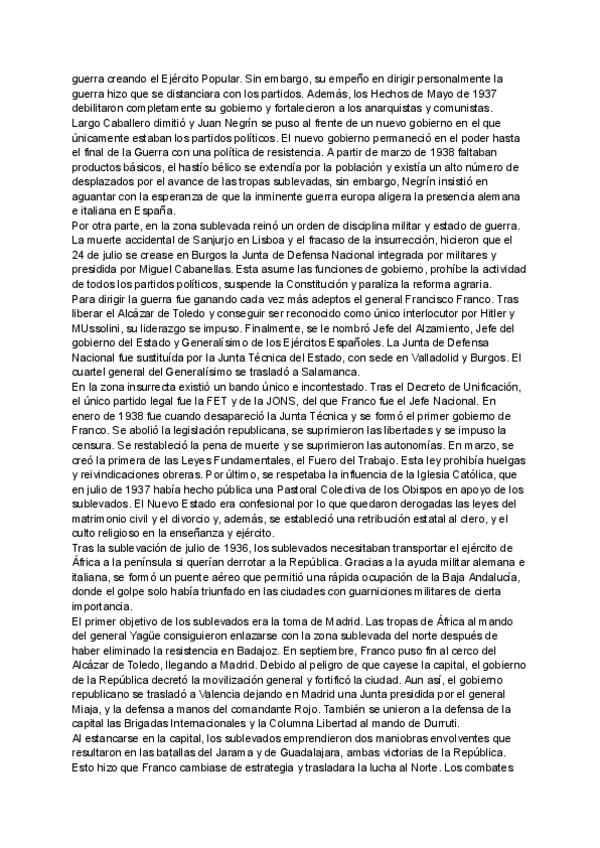 guerra creando el Ejército Popular. Sin embargo, su empeño en dirigir personalmente la guerra hizo que se distanciara con los partidos. Además, los Hechos de Mayo de 1937 debilitaron completamente su gobierno y fortalecieron a los anarquistas y comunistas.
Largo Caballero dimitió y Juan Negrín se puso al frente de un nuevo gobierno en el que únicamente estaban los partidos políticos. El nuevo gobierno permaneció en el poder hasta el final de la Guerra con una política de resistencia. A partir de marzo de 1938 faltaban productos básicos, el hastío bélico se extendía por la población y existía un alto número de desplazados por el avance de las tropas sublevadas, sin embargo, Negrín insistió en aguantar con la esperanza de que la inminente guerra europa aligera la presencia alemana e italiana en España.
Por otra parte, en la zona sublevada reinó un orden de disciplina militar y estado de guerra. La muerte accidental de Sanjurjo en Lisboa y el fracaso de la insurrección, hicieron que el 24 de julio se crease en Burgos la Junta de Defensa Nacional integrada por militares y presidida por Miguel Cabanellas. Esta asume las funciones de gobierno, prohíbe la actividad de todos los partidos políticos, suspende la Constitución y paraliza la reforma agraria.
Para dirigir la guerra fue ganando cada vez más adeptos el general Francisco Franco. Tras liberar el Alcázar de Toledo y conseguir ser reconocido como único interlocutor por Hitler y MUssolini, su liderazgo se impuso. Finalmente, se le nombró Jefe del Alzamiento, Jefe del gobierno del Estado y Generalísimo de los Ejércitos Españoles. La Junta de Defensa Nacional fue sustituída por la Junta Técnica del Estado, con sede en Valladolid y Burgos. El cuartel general del Generalísimo se trasladó a Salamanca.
En la zona insurrecta existió un bando único e incontestado. Tras el Decreto de Unificación, el único partido legal fue la FET y de la JONS, del que Franco fue el Jefe Nacional. En enero de 1938 fue cuando desapareció la Junta Técnica y se formó el primer gobierno de Franco. Se abolió la legislación republicana, se suprimieron las libertades y se impuso la censura. Se restableció la pena de muerte y se suprimieron las autonomías. En marzo, se creó la primera de las Leyes Fundamentales, el Fuero del Trabajo. Esta ley prohibía huelgas y reivindicaciones obreras. Por último, se respetaba la influencia de la Iglesia Católica, que en julio de 1937 había hecho pública una Pastoral Colectiva de los Obispos en apoyo de los sublevados. El Nuevo Estado era confesional por lo que quedaron derogadas las leyes del matrimonio civil y el divorcio y, además, se estableció una retribución estatal al clero, y el culto religioso en la enseñanza y ejército.
Tras la sublevación de julio de 1936, los sublevados necesitaban transportar el ejército de África a la península si querían derrotar a la República. Gracias a la ayuda militar alemana e italiana, se formó un puente aéreo que permitió una rápida ocupación de la Baja Andalucía, donde el golpe solo había triunfado en las ciudades con guarniciones militares de cierta importancia.
El primer objetivo de los sublevados era la toma de Madrid. Las tropas de África al mando del general Yagüe consiguieron enlazarse con la zona sublevada del norte después de haber eliminado la resistencia en Badajoz. En septiembre, Franco puso fin al cerco del Alcázar de Toledo, llegando a Madrid. Debido al peligro de que cayese la capital, el gobierno de la República decretó la movilización general y fortificó la ciudad. Aun así, el gobierno republicano se trasladó a Valencia dejando en Madrid una Junta presidida por el general Miaja, y la defensa a manos del comandante Rojo. También se unieron a la defensa de la capital las Brigadas Internacionales y la Columna Libertad al mando de Durruti.
Al estancarse en la capital, los sublevados emprendieron dos maniobras envolventes que resultaron en las batallas del Jarama y de Guadalajara, ambas victorias de la República. Esto hizo que Franco cambiase de estrategia y trasladara la lucha al Norte. Los combates